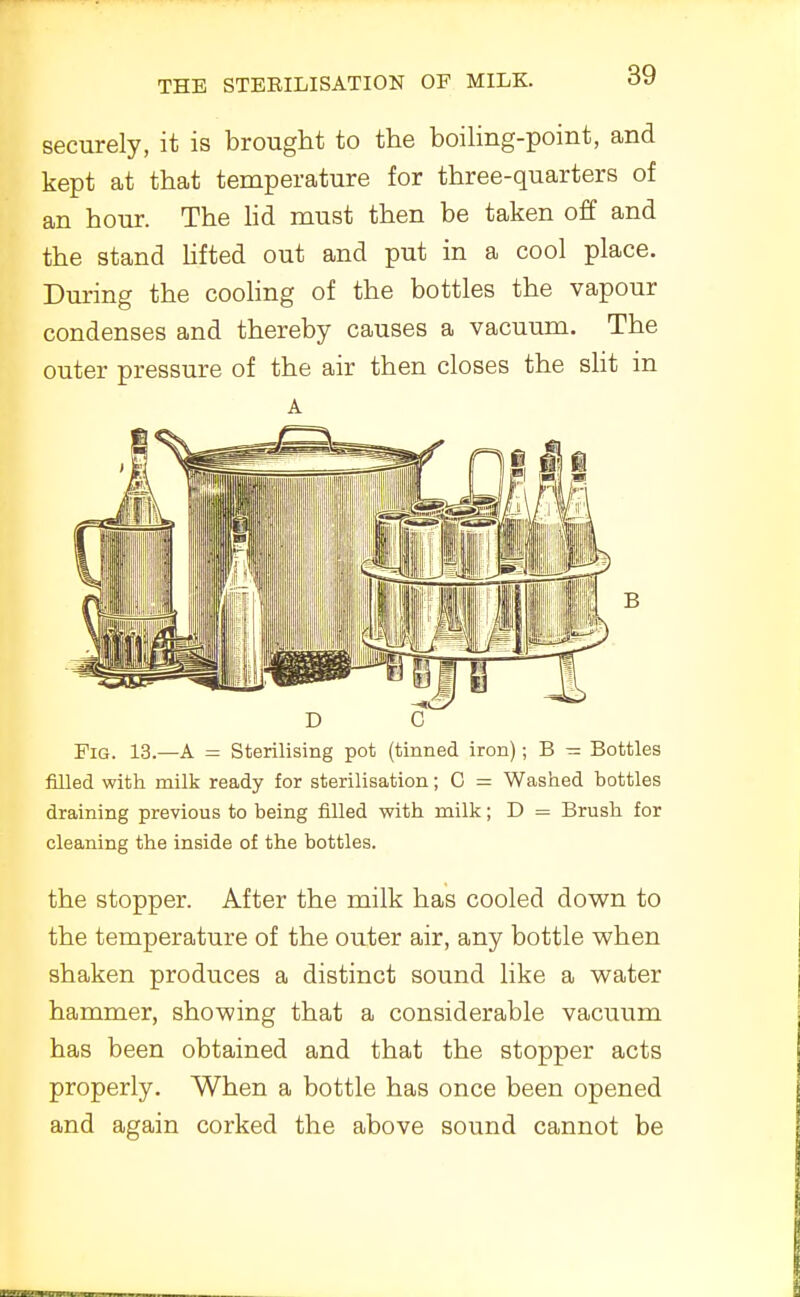 THE STERILISATION OF MILK. 39

securely, it is brought to the boiling-point, and kept at that temperature for three-quarters of an hour. The lid must then be taken off and the stand lifted out and put in a cool place. During the cooling of the bottles the vapour condenses and thereby causes a vacuum. The outer pressure of the air then closes the slit in

A

B

D C

Fig. 13.—A = Sterilising pot (tinned iron); B = Bottles filled with milk ready for sterilisation; C = Washed bottles draining previous to being filled with milk; D = Brush for cleaning the inside of the bottles.

the stopper. After the milk has cooled down to the temperature of the outer air, any bottle when shaken produces a distinct sound like a water hammer, showing that a considerable vacuum has been obtained and that the stopper acts properly. When a bottle has once been opened and again corked the above sound cannot be